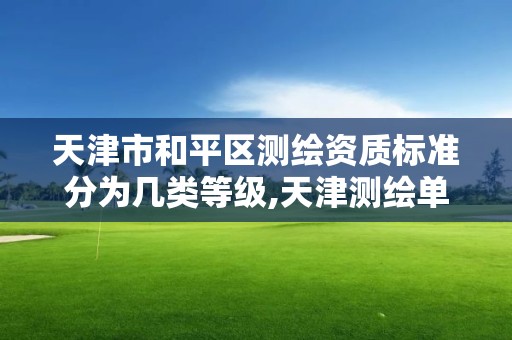 天津市和平区测绘资质标准分为几类等级,天津测绘单